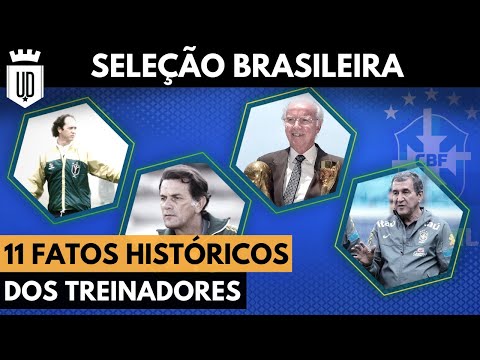 UD

SELEÇÃO BRASILEIRA

CBF

11 FATOS HISTÓRICOS
DOS TREINADORES